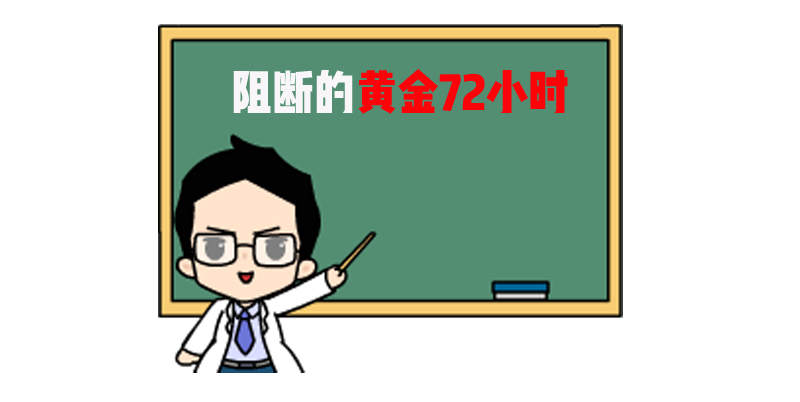 阻断的黄金72小时